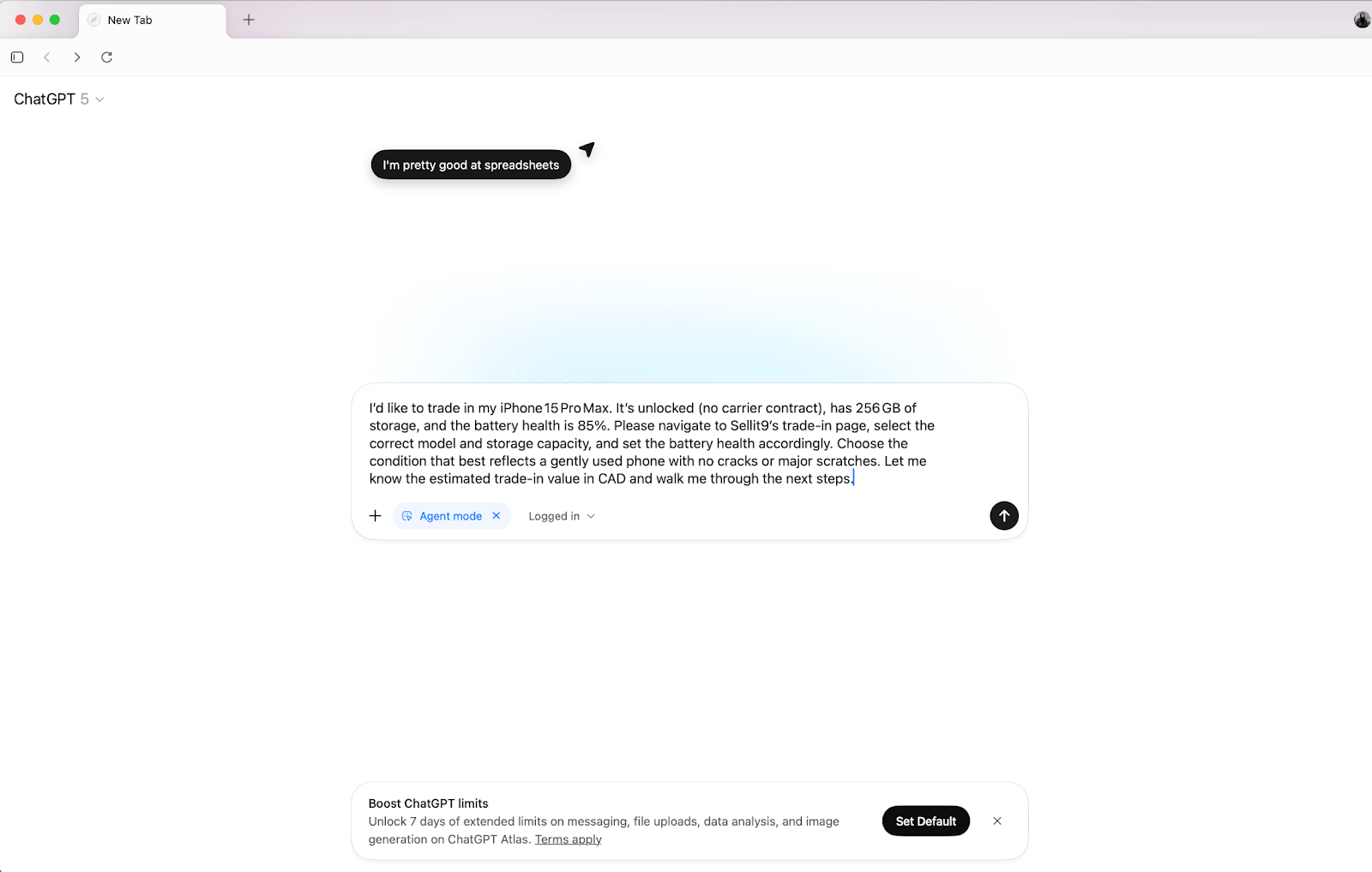 New Tab

ChatGPT 5

I'm pretty good at spreadsheets

I'd like to trade in my iPhone 15 Pro Max. It's unlocked (no carrier contract), has 256 GB of storage, and the battery health is 85%. Please navigate to Sellit9's trade-in page, select the correct model and storage capacity, and set the battery health accordingly. Choose the condition that best reflects a gently used phone with no cracks or major scratches. Let me know the estimated trade-in value in CAD and walk me through the next steps.

Agent mode

Logged in

Boost ChatGPT limits

Unlock 7 days of extended limits on messaging, file uploads, data analysis, and image generation on ChatGPT Atlas. Terms apply

Set Default